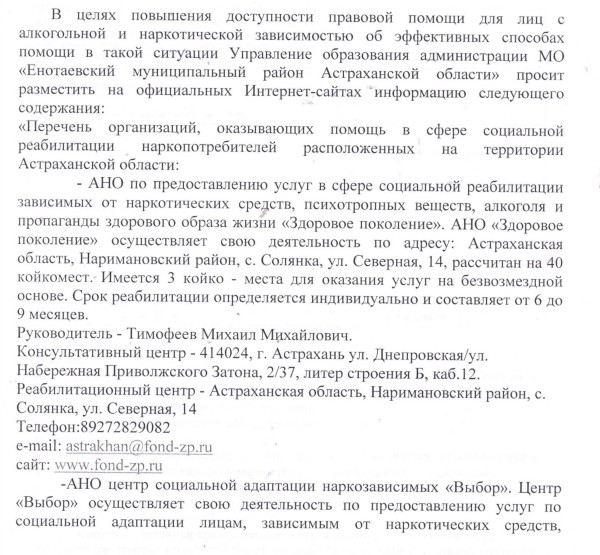 В целях повышения доступности правовой помощи для лиц с алкогольной и наркотической зависимостью об эффективных способах помощи в такой ситуации Управление образования администрации МО «Енотаевский муниципальный район Астраханской области» просит разместить на официальных Интернет-сайтах информацию следующего содержания:
«Перечень организаций, оказывающих помощь в сфере социальной реабилитации наркопотребителей расположенных на территории Астраханской области:

- АНО по предоставлению услуг в сфере социальной реабилитации зависимых от наркотических средств, психотропных веществ, алкоголя и пропаганды здорового образа жизни «Здоровое поколение». АНО «Здоровое поколение» осуществляет свою деятельность по адресу: Астраханская область, Наримановский район, с. Солянка, ул. Северная, 14, рассчитан на 40 койкомест. Имеется 3 койко - места для оказания услуг на безвозмездной основе. Срок реабилитации определяется индивидуально и составляет от 6 до 9 месяцев.
Руководитель - Тимофеев Михаил Михайлович.
Консультативный центр - 414024, г. Астрахань ул. Днепровская/ул. Набережная Приволжского Затона, 2/37, литер строения Б, каб.12.
Реабилитационный центр - Астраханская область, Наримановский район, с. Солянка, ул. Северная, 14
Телефон:89272829082
e-mail: astrakhan@fond-zp.ru
сайт: www.fond-zp.ru

-АНО центр социальной адаптации наркозависимых «Выбор». Центр «Выбор» осуществляет свою деятельность по предоставлению услуг по социальной адаптации лицам, зависимым от наркотических средств,